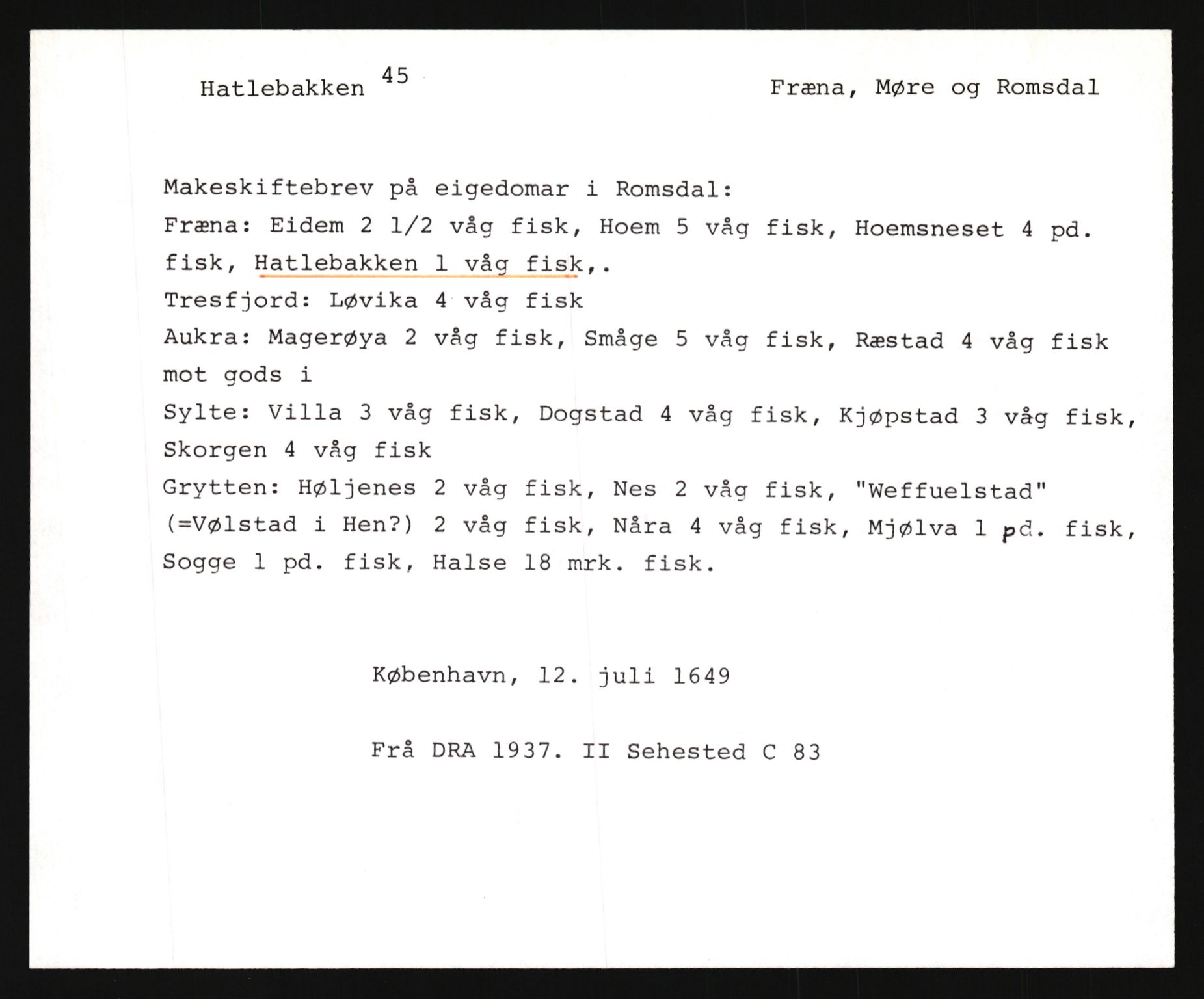 Hatlebakken 45

Fræna, Møre og Romsdal

Makeskiftebrev på eigedomar i Romsdal:
Fræna: Eidem 2 1/2 våg fisk, Hoem 5 våg fisk, Hoemsneset 4 pd. fisk, Hatlebakken 1 våg fisk,.
Tresfjord: Løvika 4 våg fisk
Aukra: Magerøya 2 våg fisk, Småge 5 våg fisk, Ræstad 4 våg fisk mot gods i
Sylte: Villa 3 våg fisk, Dogstad 4 våg fisk, Kjøpstad 3 våg fisk, Skorgen 4 våg fisk
Grytten: Høljenes 2 våg fisk, Nes 2 våg fisk, "Weffuelstad" (=Vølstad i Hen?) 2 våg fisk, Nåra 4 våg fisk, Mjølva 1 pd. fisk, Sogge 1 pd. fisk, Halse 18 mrk. fisk.

København, 12. juli 1649

Frå DRA 1937. II Sehested C 83